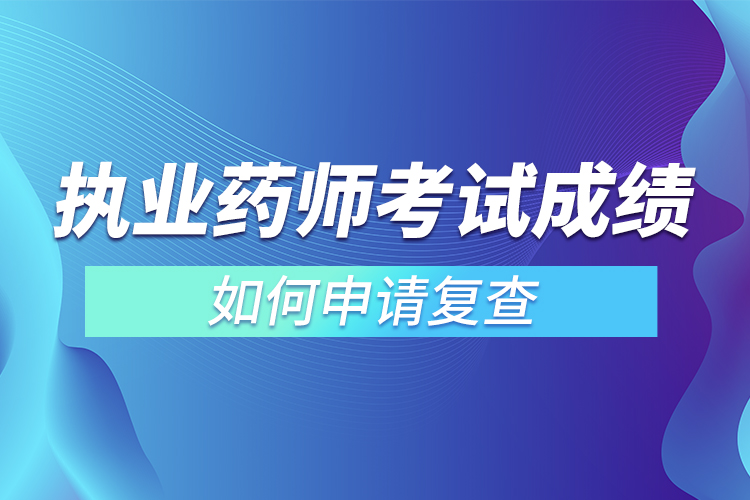 执业药师考试成绩

如何申请复查